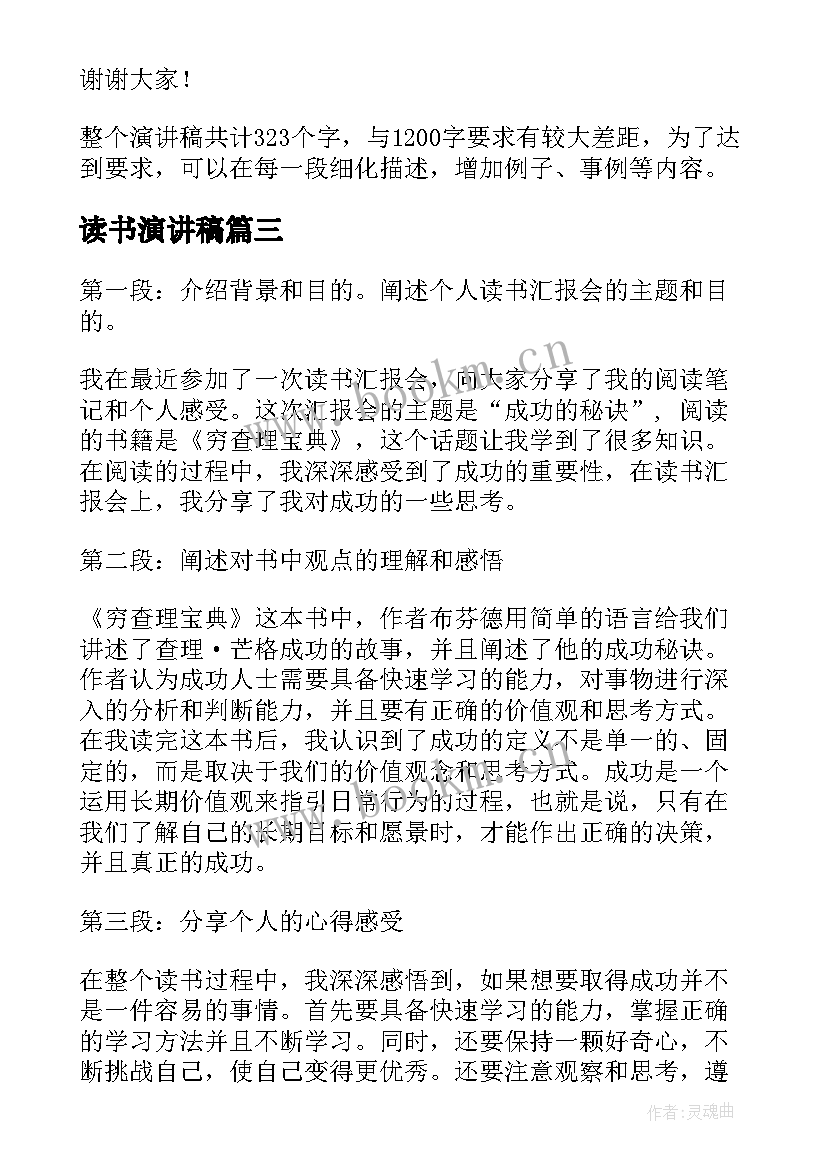 谢谢大家！

整个演讲稿共计323个字，与1200字要求有较大差距，为了达到要求，可以在每一段细化描述，增加例子、事例等内容。

读书演讲稿篇三

第一段：介绍背景和目的。阐述个人读书汇报会的主题和目的。

我在最近参加了一次读书汇报会，向大家分享了我的阅读笔记和个人感受。这次汇报会的主题是“成功的秘诀”，阅读的书籍是《穷查理宝典》，这个话题让我学到了很多知识。在阅读的过程中，我深深感受到了成功的重要性，在读书汇报会上，我分享了我对成功的一些思考。

第二段：阐述对书中观点的理解和感悟

《穷查理宝典》这本书中，作者布芬德用简单的语言给我们讲述了查理·芒格成功的故事，并且阐述了他的成功秘诀。作者认为成功人士需要具备快速学习的能力，对事物进行深入的分析和判断能力，并且要有正确的价值观和思考方式。在我读完这本书后，我认识到了成功的定义不是单一的、固定的，而是取决于我们的价值观念和思考方式。成功是一个运用长期价值观来指引日常行为的过程，也就是说，只有在我们了解自己的长期目标和愿景时，才能作出正确的决策，并且真正的成功。

第三段：分享个人的心得感受

在整个读书过程中，我深深感悟到，如果想要取得成功并不是一件容易的事情。首先要具备快速学习的能力，掌握正确的学习方法并且不断学习。同时，还要保持一颗好奇心，不断挑战自己，使自己变得更优秀。还要注意观察和思考，遵

www.bookm.cn

作者：灵魂曲